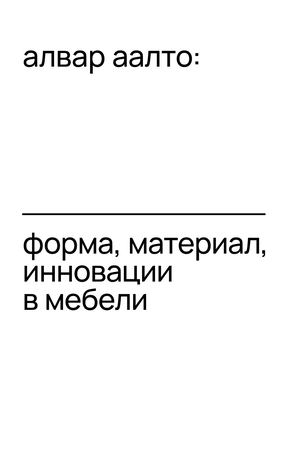 алвар аалто:

форма, материал, инновации в мебели